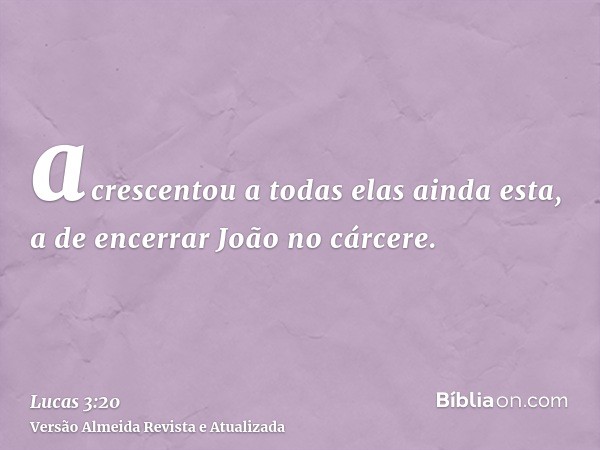 acrescentou a todas elas ainda esta, a de encerrar João no cárcere.

Lucas 3:20
Versão Almeida Revista e Atualizada

Bíbliaon.com